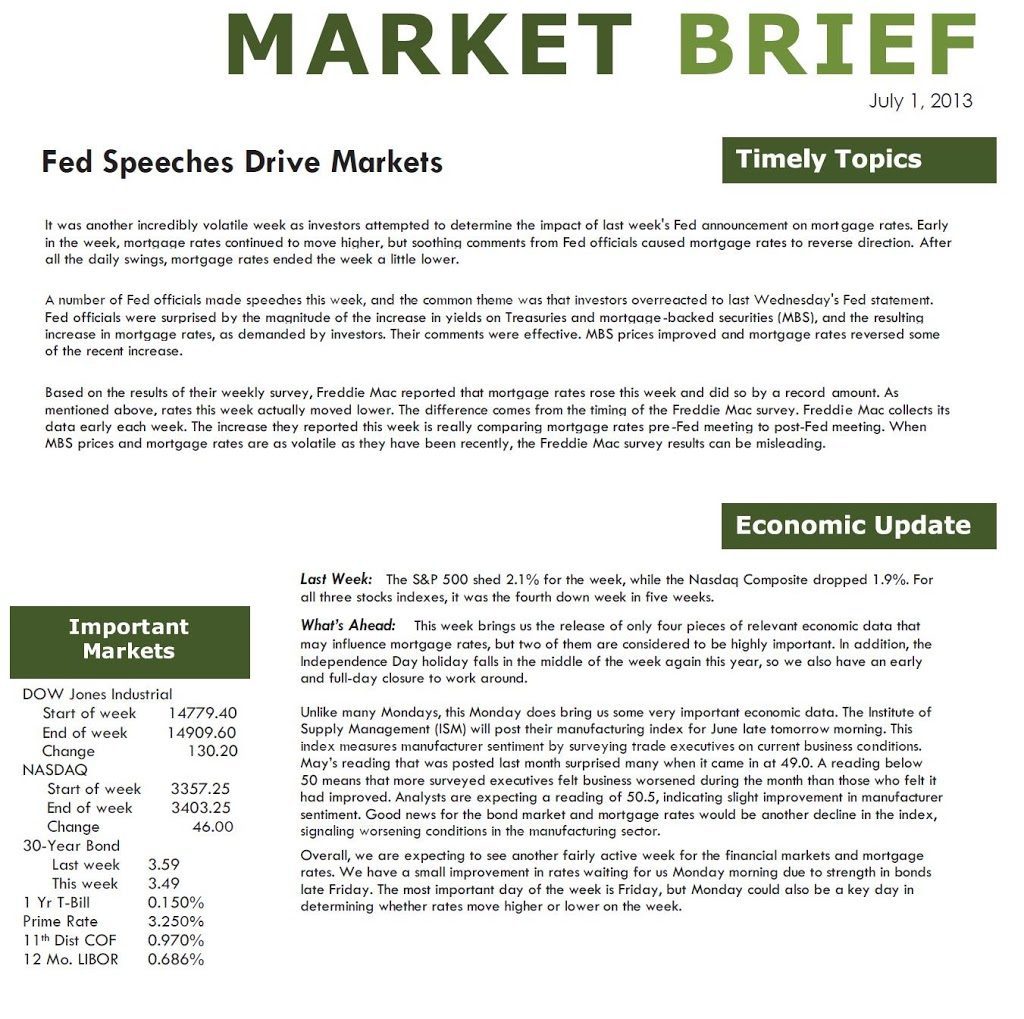 MARKET BRIEF

July 1, 2013

Fed Speeches Drive Markets

Timely Topics

It was another incredibly volatile week as investors attempted to determine the impact of last week's Fed announcement on mortgage rates. Early in the week, mortgage rates continued to move higher, but soothing comments from Fed officials caused mortgage rates to reverse direction. After all the daily swings, mortgage rates ended the week a little lower.

A number of Fed officials made speeches this week, and the common theme was that investors overreacted to last Wednesday's Fed statement. Fed officials were surprised by the magnitude of the increase in yields on Treasuries and mortgage-backed securities (MBS), and the resulting increase in mortgage rates, as demanded by investors. Their comments were effective. MBS prices improved and mortgage rates reversed some of the recent increase.

Based on the results of their weekly survey, Freddie Mac reported that mortgage rates rose this week and did so by a record amount. As mentioned above, rates this week actually moved lower. The difference comes from the timing of the Freddie Mac survey. Freddie Mac collects its data early each week. The increase they reported this week is really comparing mortgage rates pre-Fed meeting to post-Fed meeting. When MBS prices and mortgage rates are as volatile as they have been recently, the Freddie Mac survey results can be misleading.

Economic Update

Important Markets

DOW Jones Industrial
Start of week 14779.40
End of week 14909.60
Change 130.20
NASDAQ
Start of week 3357.25
End of week 3403.25
Change 46.00
30-Year Bond
Last week 3.59
This week 3.49
1 Yr T-Bill 0.150%
Prime Rate 3.250%
11th Dist COF 0.970%
12 Mo. LIBOR 0.686%

Last Week: The S&P 500 shed 2.1% for the week, while the Nasdaq Composite dropped 1.9%. For all three stocks indexes, it was the fourth down week in five weeks.

What's Ahead: This week brings us the release of only four pieces of relevant economic data that may influence mortgage rates, but two of them are considered to be highly important. In addition, the Independence Day holiday falls in the middle of the week again this year, so we also have an early and full-day closure to work around.

Unlike many Mondays, this Monday does bring us some very important economic data. The Institute of Supply Management (ISM) will post their manufacturing index for June late tomorrow morning. This index measures manufacturer sentiment by surveying trade executives on current business conditions. May's reading that was posted last month surprised many when it came in at 49.0. A reading below 50 means that more surveyed executives felt business worsened during the month than those who felt it had improved. Analysts are expecting a reading of 50.5, indicating slight improvement in manufacturer sentiment. Good news for the bond market and mortgage rates would be another decline in the index, signaling worsening conditions in the manufacturing sector.

Overall, we are expecting to see another fairly active week for the financial markets and mortgage rates. We have a small improvement in rates waiting for us Monday morning due to strength in bonds late Friday. The most important day of the week is Friday, but Monday could also be a key day in determining whether rates move higher or lower on the week.